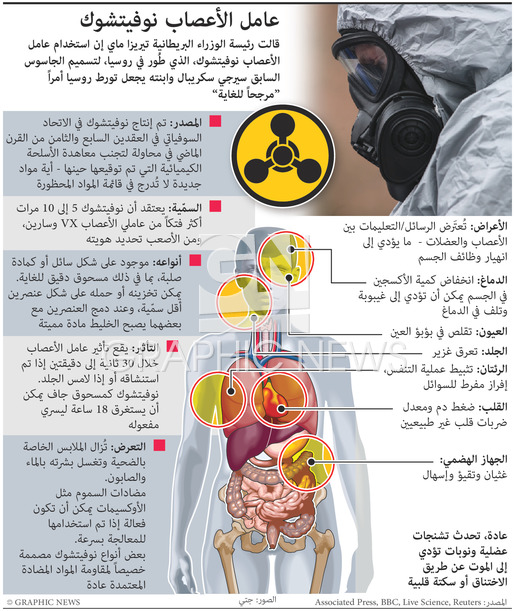 عامل الأعصاب نوفيتشوك

قالت رئيسة الوزراء البريطانية تيريزا ماي إن استخدام عامل الأعصاب نوفيتشوك، الذي طُور في روسيا، لتسميم الجاسوس السابق سيرجي سكريبال وابنته يجعل تورط روسيا أمراً "مرجحاً للغاية"

المصدر: تم إنتاج نوفيتشوك في الاتحاد السوفياتي في العقدين السابع والثامن من القرن الماضي في محاولة لتجنب معاهدة الأسلحة الكيميائية التي تم توقيعها حينها - أية مواد جديدة لا تُدرج في قائمة المواد المحظورة

السمّية: يعتقد أن نوفيتشوك 5 إلى 10 مرات أكثر فتكاً من عاملي الأعصاب VX وسارين، ومن الأصعب تحديد هويته

أنواعه: موجود على شكل سائل أو كمادة صلبة، بما في ذلك مسحوق دقيق للغاية. يمكن تخزينه أو حمله على شكل عنصرين أقل سمّية، وعند دمج العنصرين مع بعضهما يصبح الخليط مادة مميتة

التأثر: يقع تأثير عامل الأعصاب خلال 30 ثانية إلى دقيقتين إذا تم استنشاقه أو إذا لامس الجلد. نوفيتشوك كمسحوق جاف يمكن أن يستغرق 18 ساعة ليسري مفعوله

التعرض: تُزال الملابس الخاصة بالضحية وتغسل بشرته بالماء والصابون. مضادات السموم مثل الأوكسيمات يمكن أن تكون فعالة إذا تم استخدامها للمعالجة بسرعة. بعض أنواع نوفيتشوك مصممة خصيصاً لمقاومة المواد المضادة المعتمدة عادة

الأعراض: تُعتَرض الرسائل/التعليمات بين الأعصاب والعضلات - ما يؤدي إلى انهيار وظائف الجسم

الدماغ: انخفاض كمية الأكسجين في الجسم يمكن أن تؤدي إلى غيبوبة وتلف في الدماغ

العيون: تقلص في بؤبؤ العين

الجلد: تعرق غزير

الرئتان: تثبيط عملية التنفس، إفراز مفرط للسوائل

القلب: ضغط دم ومعدل ضربات قلب غير طبيعيين

الجهاز الهضمي: غثيان وتقيؤ وإسهال

عادة، تحدث تشنجات عضلية ونوبات تؤدي إلى الموت عن طريق الاختناق أو سكتة قلبية

GRAPHIC NEWS

© GRAPHIC NEWS الصور: جتي المصدر: Associated Press, BBC, Live Science, Reuters